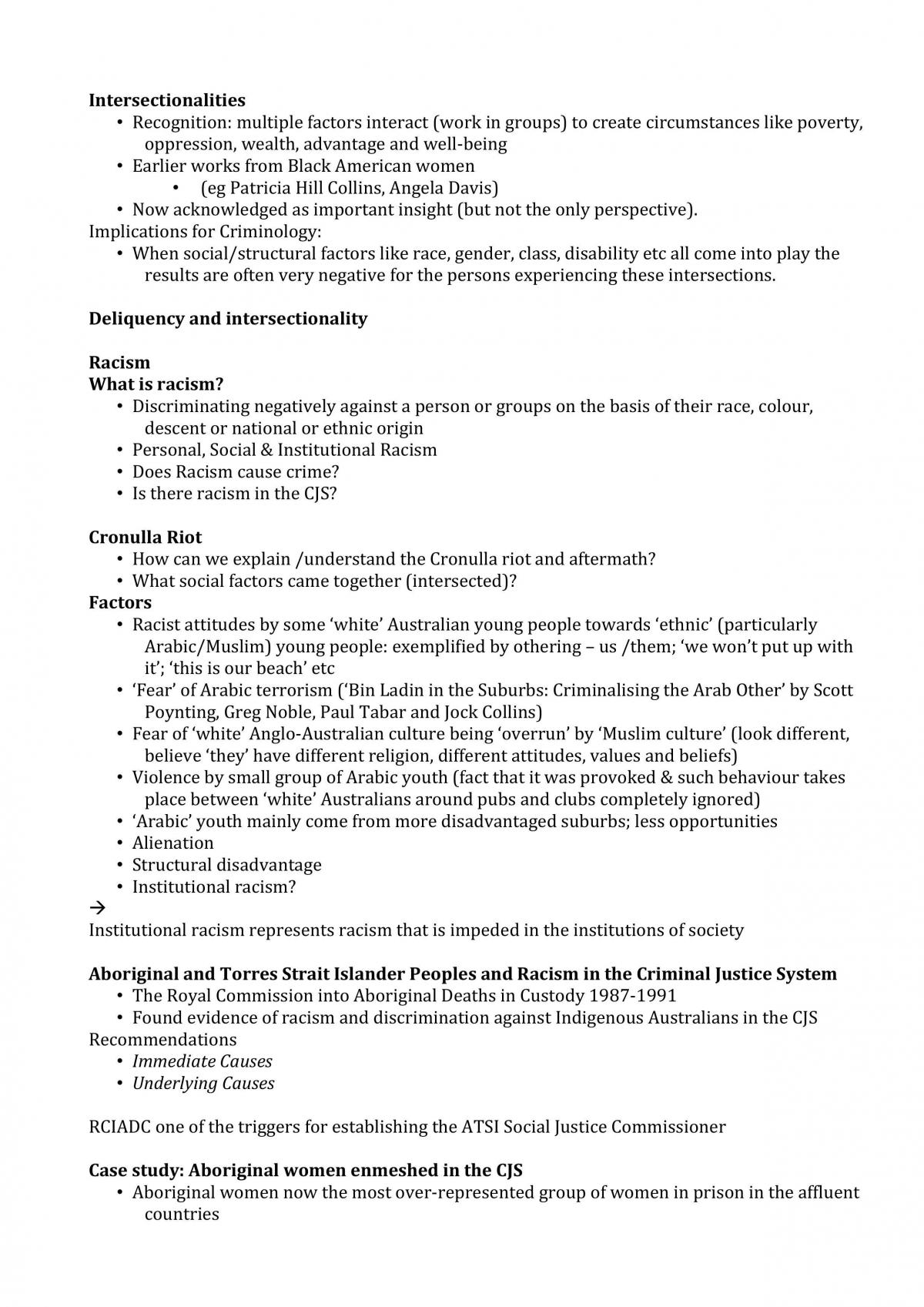 Intersectionalities
• Recognition: multiple factors interact (work in groups) to create circumstances like poverty, oppression, wealth, advantage and well-being
• Earlier works from Black American women
• (eg Patricia Hill Collins, Angela Davis)
• Now acknowledged as important insight (but not the only perspective).
Implications for Criminology:
• When social/structural factors like race, gender, class, disability etc all come into play the results are often very negative for the persons experiencing these intersections.

Deliquency and intersectionality

Racism
What is racism?
• Discriminating negatively against a person or groups on the basis of their race, colour, descent or national or ethnic origin
• Personal, Social & Institutional Racism
• Does Racism cause crime?
• Is there racism in the CJS?

Cronulla Riot
• How can we explain /understand the Cronulla riot and aftermath?
• What social factors came together (intersected)?
Factors
• Racist attitudes by some 'white' Australian young people towards 'ethnic' (particularly Arabic/Muslim) young people: exemplified by othering – us /them; 'we won't put up with it'; 'this is our beach' etc
• 'Fear' of Arabic terrorism ('Bin Ladin in the Suburbs: Criminalising the Arab Other' by Scott Poynting, Greg Noble, Paul Tabar and Jock Collins)
• Fear of 'white' Anglo-Australian culture being 'overrun' by 'Muslim culture' (look different, believe 'they' have different religion, different attitudes, values and beliefs)
• Violence by small group of Arabic youth (fact that it was provoked & such behaviour takes place between 'white' Australians around pubs and clubs completely ignored)
• 'Arabic' youth mainly come from more disadvantaged suburbs; less opportunities
• Alienation
• Structural disadvantage
• Institutional racism?
→
Institutional racism represents racism that is impeded in the institutions of society

Aboriginal and Torres Strait Islander Peoples and Racism in the Criminal Justice System
• The Royal Commission into Aboriginal Deaths in Custody 1987-1991
• Found evidence of racism and discrimination against Indigenous Australians in the CJS
Recommendations
• Immediate Causes
• Underlying Causes

RCIADC one of the triggers for establishing the ATSI Social Justice Commissioner

Case study: Aboriginal women enmeshed in the CJS
• Aboriginal women now the most over-represented group of women in prison in the affluent countries